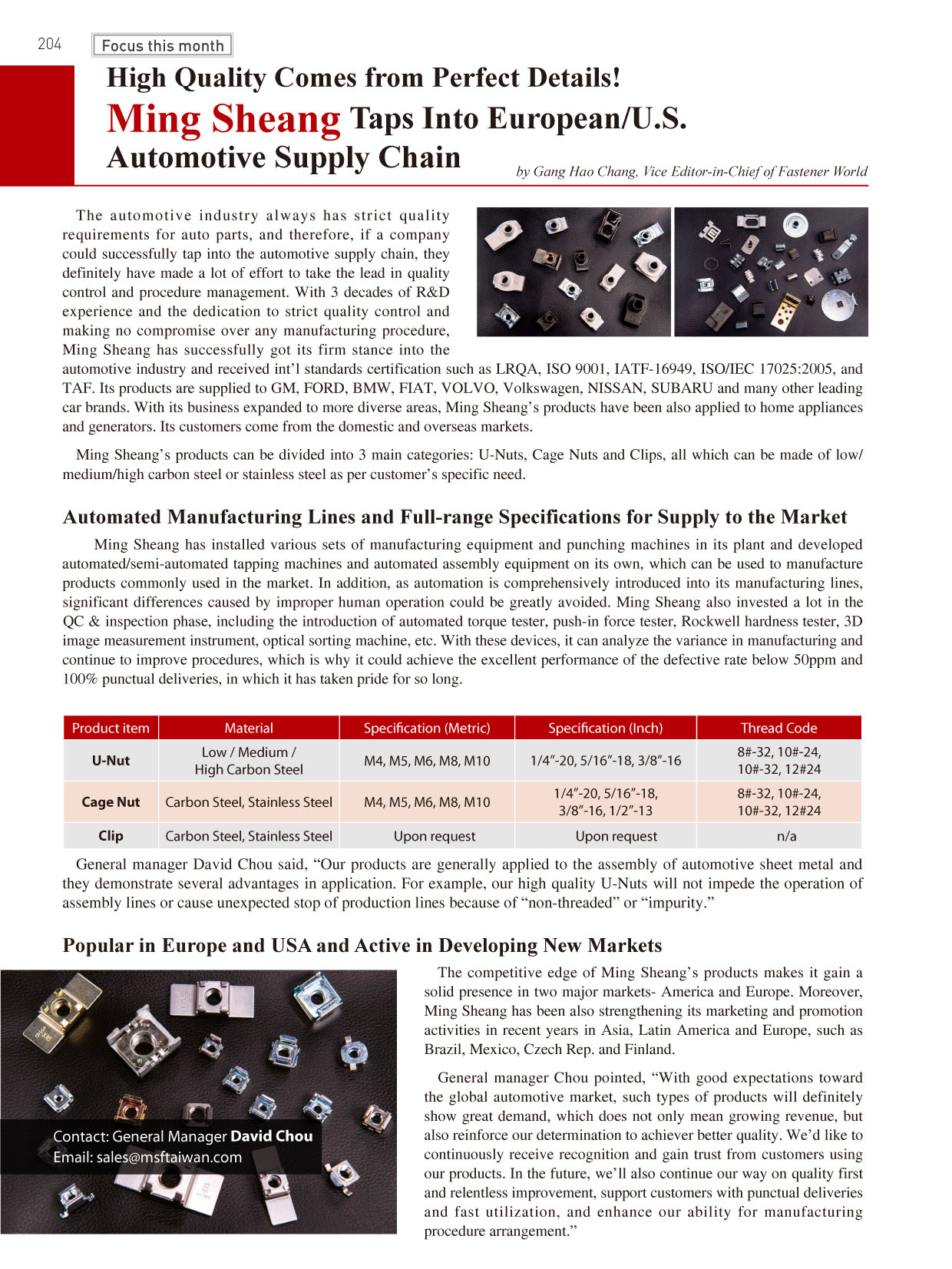 204 Focus this month

High Quality Comes from Perfect Details!
Ming Sheang Taps Into European/U.S. Automotive Supply Chain

by Gang Hao Chang, Vice Editor-in-Chief of Fastener World

The automotive industry always has strict quality requirements for auto parts, and therefore, if a company could successfully tap into the automotive supply chain, they definitely have made a lot of effort to take the lead in quality control and procedure management. With 3 decades of R&D experience and the dedication to strict quality control and making no compromise over any manufacturing procedure, Ming Sheang has successfully got its firm stance into the automotive industry and received int'l standards certification such as LRQA, ISO 9001, IATF-16949, ISO/IEC 17025:2005, and TAF. Its products are supplied to GM, FORD, BMW, FIAT, VOLVO, Volkswagen, NISSAN, SUBARU and many other leading car brands. With its business expanded to more diverse areas, Ming Sheang's products have been also applied to home appliances and generators. Its customers come from the domestic and overseas markets.

Ming Sheang's products can be divided into 3 main categories: U-Nuts, Cage Nuts and Clips, all which can be made of low/medium/high carbon steel or stainless steel as per customer's specific need.

Automated Manufacturing Lines and Full-range Specifications for Supply to the Market

Ming Sheang has installed various sets of manufacturing equipment and punching machines in its plant and developed automated/semi-automated tapping machines and automated assembly equipment on its own, which can be used to manufacture products commonly used in the market. In addition, as automation is comprehensively introduced into its manufacturing lines, significant differences caused by improper human operation could be greatly avoided. Ming Sheang also invested a lot in the QC & inspection phase, including the introduction of automated torque tester, push-in force tester, Rockwell hardness tester, 3D image measurement instrument, optical sorting machine, etc. With these devices, it can analyze the variance in manufacturing and continue to improve procedures, which is why it could achieve the excellent performance of the defective rate below 50ppm and 100% punctual deliveries, in which it has taken pride for so long.

| Product item | Material | Specification (Metric) | Specification (Inch) | Thread Code |
|---|---|---|---|---|
| U-Nut | Low / Medium / High Carbon Steel | M4, M5, M6, M8, M10 | 1/4"-20, 5/16"-18, 3/8"-16 | 8#-32, 10#-24, 10#-32, 12#24 |
| Cage Nut | Carbon Steel, Stainless Steel | M4, M5, M6, M8, M10 | 1/4"-20, 5/16"-18, 3/8"-16, 1/2"-13 | 8#-32, 10#-24, 10#-32, 12#24 |
| Clip | Carbon Steel, Stainless Steel | Upon request | Upon request | n/a |

General manager David Chou said, "Our products are generally applied to the assembly of automotive sheet metal and they demonstrate several advantages in application. For example, our high quality U-Nuts will not impede the operation of assembly lines or cause unexpected stop of production lines because of "non-threaded" or "impurity."

Popular in Europe and USA and Active in Developing New Markets

Contact: General Manager David Chou
Email: sales@msftaiwan.com

The competitive edge of Ming Sheang's products makes it gain a solid presence in two major markets- America and Europe. Moreover, Ming Sheang has been also strengthening its marketing and promotion activities in recent years in Asia, Latin America and Europe, such as Brazil, Mexico, Czech Rep. and Finland.

General manager Chou pointed, "With good expectations toward the global automotive market, such types of products will definitely show great demand, which does not only mean growing revenue, but also reinforce our determination to achiever better quality. We'd like to continuously receive recognition and gain trust from customers using our products. In the future, we'll also continue our way on quality first and relentless improvement, support customers with punctual deliveries and fast utilization, and enhance our ability for manufacturing procedure arrangement."